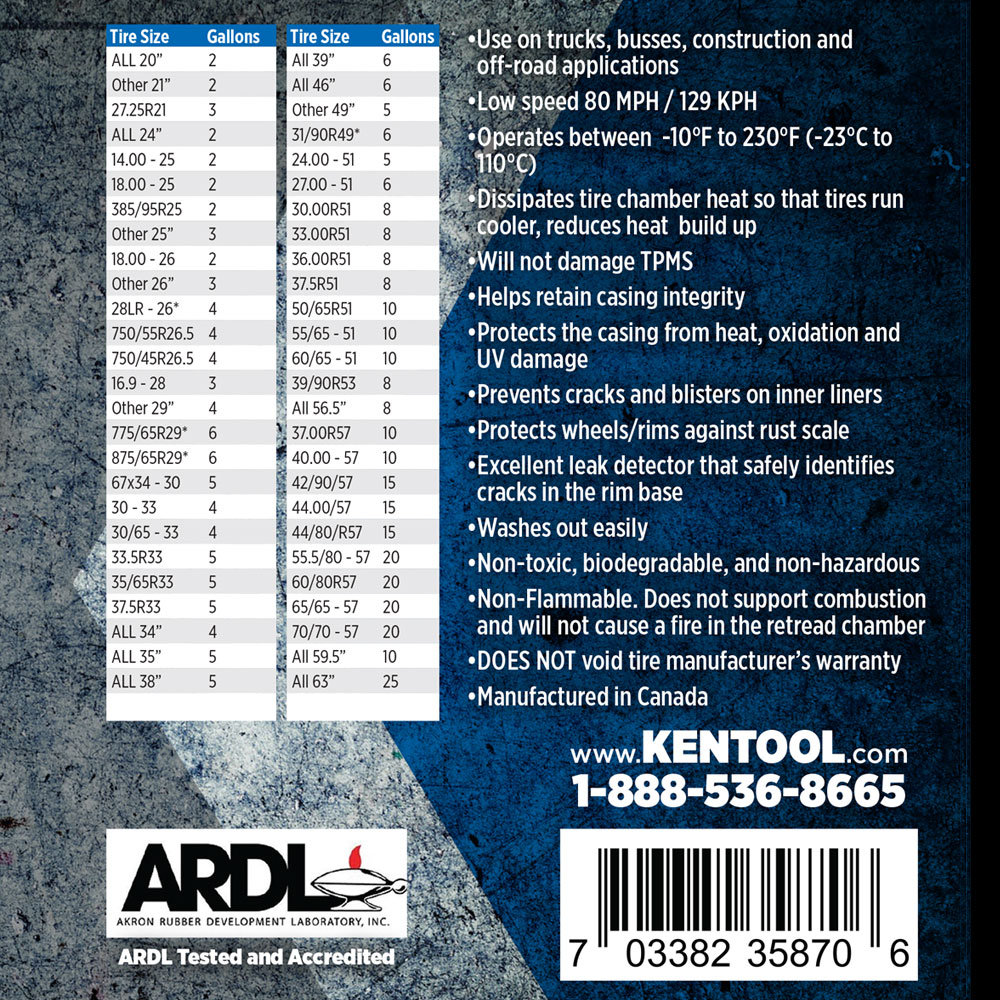 | Tire Size | Gallons |
|---|---|
| ALL 20” | 2 |
| Other 21” | 2 |
| 27.25R21 | 3 |
| ALL 24” | 2 |
| 14.00 - 25 | 2 |
| 18.00 - 25 | 2 |
| 385/95R25 | 2 |
| Other 25” | 3 |
| 18.00 - 26 | 2 |
| Other 26” | 3 |
| 28LR - 26* | 4 |
| 750/55R26.5 | 4 |
| 750/45R26.5 | 4 |
| 16.9 - 28 | 3 |
| Other 29” | 4 |
| 775/65R29* | 6 |
| 875/65R29* | 6 |
| 67x34 - 30 | 5 |
| 30 - 33 | 4 |
| 30/65 - 33 | 4 |
| 33.5R33 | 5 |
| 35/65R33 | 5 |
| 37.5R33 | 5 |
| ALL 34” | 4 |
| ALL 35” | 5 |
| ALL 38” | 5 |

| Tire Size | Gallons |
|---|---|
| All 39” | 6 |
| All 46” | 6 |
| Other 49” | 5 |
| 31/90R49* | 6 |
| 24.00 - 51 | 5 |
| 27.00 - 51 | 6 |
| 30.00R51 | 8 |
| 33.00R51 | 8 |
| 36.00R51 | 8 |
| 37.5R51 | 8 |
| 50/65R51 | 10 |
| 55/65 - 51 | 10 |
| 60/65 - 51 | 10 |
| 39/90R53 | 8 |
| All 56.5” | 8 |
| 37.00R57 | 10 |
| 40.00 - 57 | 10 |
| 42/90/57 | 15 |
| 44.00/57 | 15 |
| 44/80/R57 | 15 |
| 55.5/80 - 57 | 20 |
| 60/80R57 | 20 |
| 65/65 - 57 | 20 |
| 70/70 - 57 | 20 |
| All 59.5” | 10 |
| All 63” | 25 |

•Use on trucks, busses, construction and off-road applications
•Low speed 80 MPH / 129 KPH
•Operates between -10°F to 230°F (-23°C to 110°C)
•Dissipates tire chamber heat so that tires run cooler, reduces heat build up
•Will not damage TPMS
•Helps retain casing integrity
•Protects the casing from heat, oxidation and UV damage
•Prevents cracks and blisters on inner liners
•Protects wheels/rims against rust scale
•Excellent leak detector that safely identifies cracks in the rim base
•Washes out easily
•Non-toxic, biodegradable, and non-hazardous
•Non-Flammable. Does not support combustion and will not cause a fire in the retread chamber
•DOES NOT void tire manufacturer’s warranty
•Manufactured in Canada

www.KENTOOL.com
1-888-536-8665

ARDL
AKRON RUBBER DEVELOPMENT LABORATORY, INC.
ARDL Tested and Accredited

7 03382 35870 6